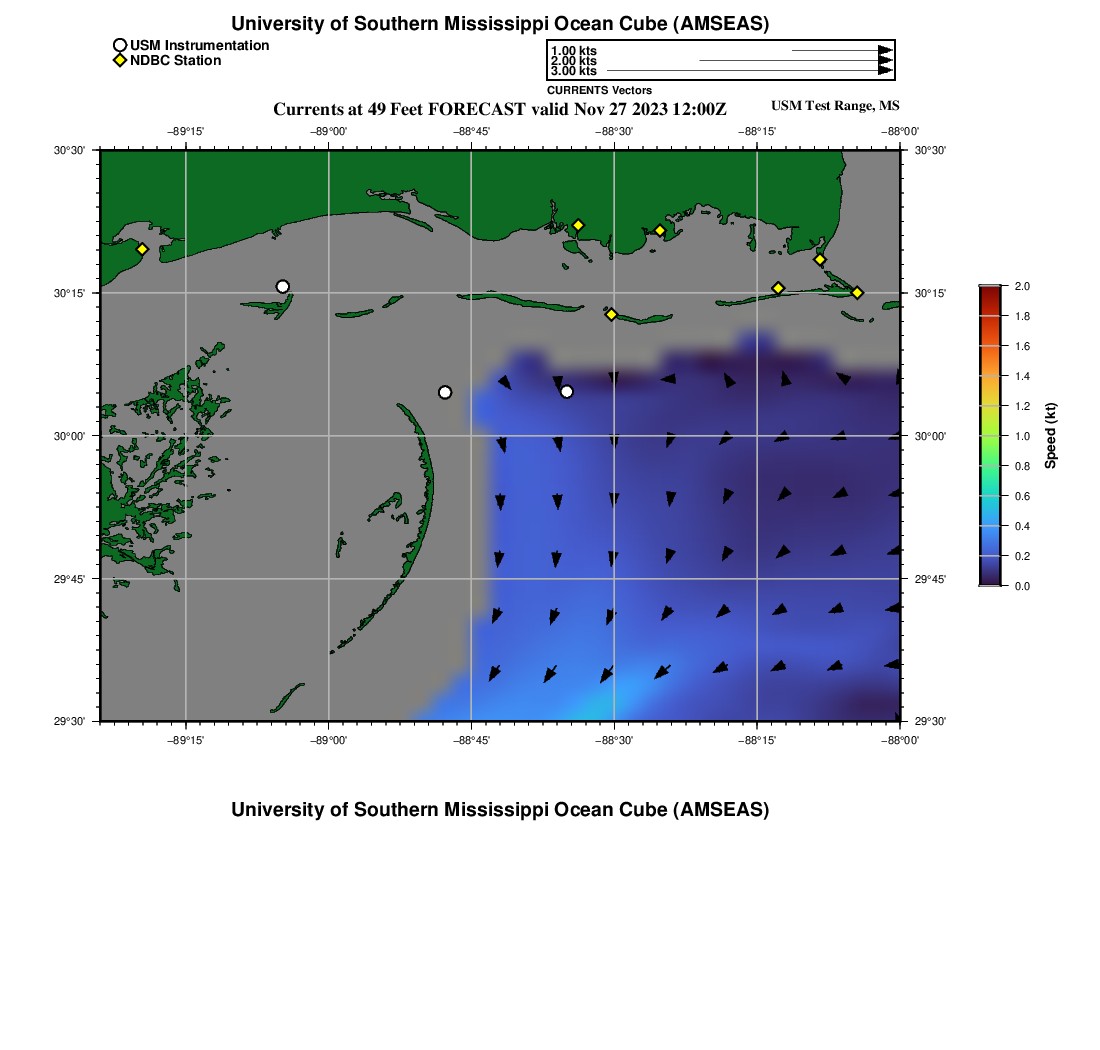 University of Southern Mississippi Ocean Cube (AMSEAS)

USM Instrumentation
NDBC Station

1.00 kts
2.00 kts
3.00 kts
CURRENTS Vectors

Currents at 49 Feet FORECAST valid Nov 27 2023 12:00Z

USM Test Range, MS

−89°15'
−89°00'
−88°45'
−88°30'
−88°15'
−88°00'

30°30'
30°15'
30°00'
29°45'
29°30'

30°30'
30°15'
30°00'
29°45'
29°30'

−89°15'
−89°00'
−88°45'
−88°30'
−88°15'
−88°00'

2.0
1.8
1.6
1.4
1.2
1.0
0.8
0.6
0.4
0.2
0.0
Speed (kt)

University of Southern Mississippi Ocean Cube (AMSEAS)